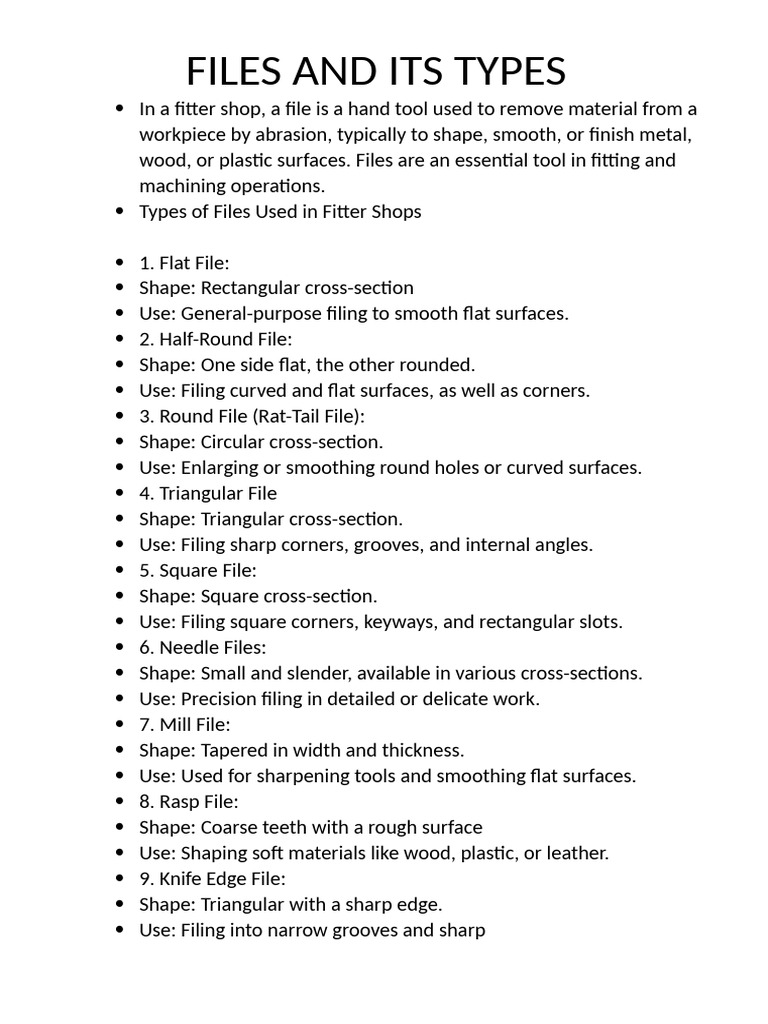 FILES AND ITS TYPES

- In a fitter shop, a file is a hand tool used to remove material from a workpiece by abrasion, typically to shape, smooth, or finish metal, wood, or plastic surfaces. Files are an essential tool in fitting and machining operations.
- Types of Files Used in Fitter Shops

- 1. Flat File:
- Shape: Rectangular cross-section
- Use: General-purpose filing to smooth flat surfaces.
- 2. Half-Round File:
- Shape: One side flat, the other rounded.
- Use: Filing curved and flat surfaces, as well as corners.
- 3. Round File (Rat-Tail File):
- Shape: Circular cross-section.
- Use: Enlarging or smoothing round holes or curved surfaces.
- 4. Triangular File
- Shape: Triangular cross-section.
- Use: Filing sharp corners, grooves, and internal angles.
- 5. Square File:
- Shape: Square cross-section.
- Use: Filing square corners, keyways, and rectangular slots.
- 6. Needle Files:
- Shape: Small and slender, available in various cross-sections.
- Use: Precision filing in detailed or delicate work.
- 7. Mill File:
- Shape: Tapered in width and thickness.
- Use: Used for sharpening tools and smoothing flat surfaces.
- 8. Rasp File:
- Shape: Coarse teeth with a rough surface
- Use: Shaping soft materials like wood, plastic, or leather.
- 9. Knife Edge File:
- Shape: Triangular with a sharp edge.
- Use: Filing into narrow grooves and sharp